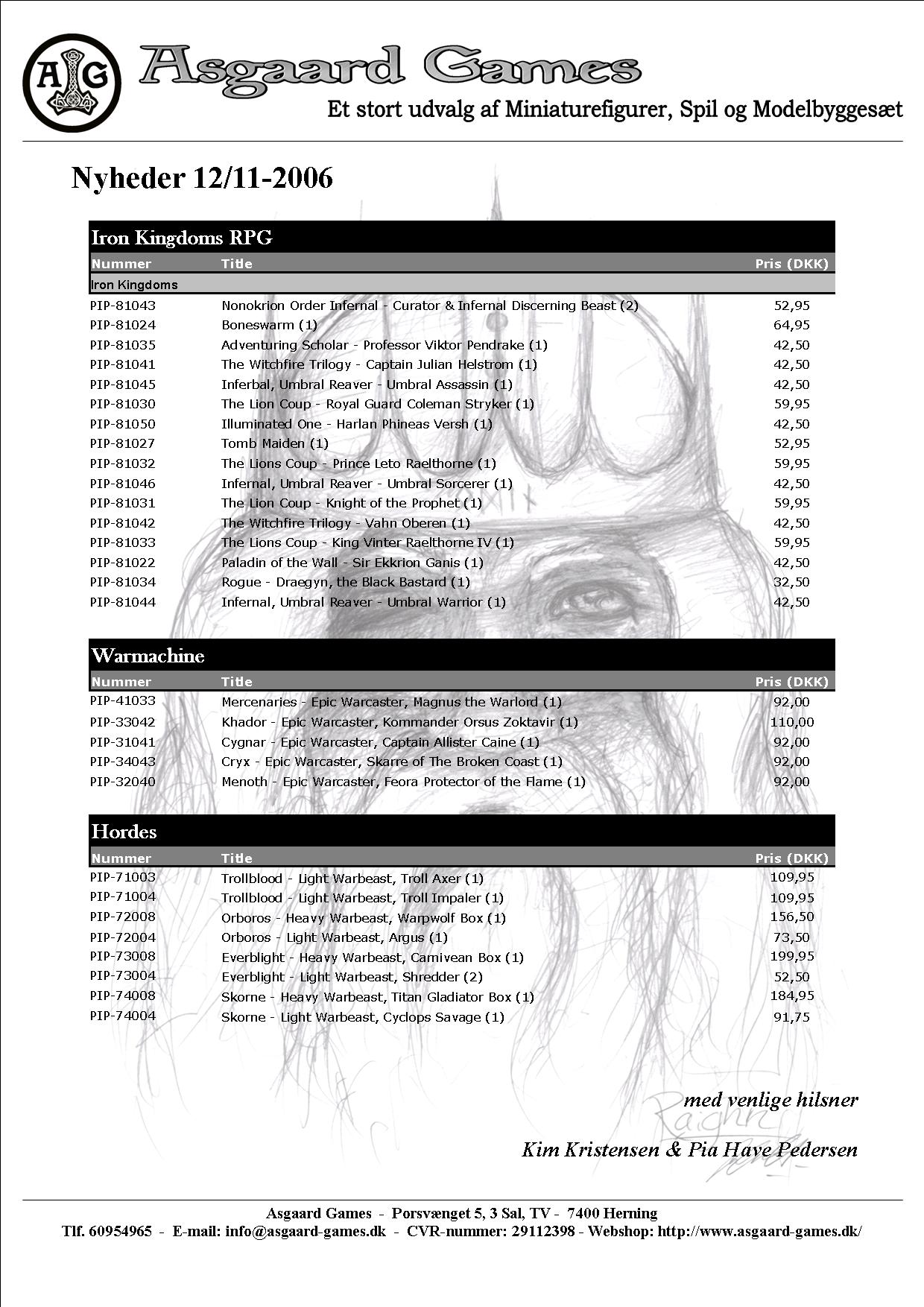 AG

Asgaard Games

Et stort udvalg af Miniaturefigurer, Spil og Modelbyggesæt

Nyheder 12/11-2006

Iron Kingdoms RPG

| Nummer | Title | Pris (DKK) |
|---|---|---|
| Iron Kingdoms | | |
| PIP-81043 | Nonokrion Order Infernal - Curator & Infernal Discerning Beast (2) | 52,95 |
| PIP-81024 | Boneswarm (1) | 64,95 |
| PIP-81035 | Adventuring Scholar - Professor Viktor Pendrake (1) | 42,50 |
| PIP-81041 | The Witchfire Trilogy - Captain Julian Helstrom (1) | 42,50 |
| PIP-81045 | Inferbal, Umbral Reaver - Umbral Assassin (1) | 42,50 |
| PIP-81030 | The Lion Coup - Royal Guard Coleman Stryker (1) | 59,95 |
| PIP-81050 | Illuminated One - Harlan Phineas Versh (1) | 42,50 |
| PIP-81027 | Tomb Maiden (1) | 52,95 |
| PIP-81032 | The Lions Coup - Prince Leto Raelthorne (1) | 59,95 |
| PIP-81046 | Infernal, Umbral Reaver - Umbral Sorcerer (1) | 42,50 |
| PIP-81031 | The Lion Coup - Knight of the Prophet (1) | 59,95 |
| PIP-81042 | The Witchfire Trilogy - Vahn Oberen (1) | 42,50 |
| PIP-81033 | The Lions Coup - King Vinter Raelthorne IV (1) | 59,95 |
| PIP-81022 | Paladin of the Wall - Sir Ekkrion Ganis (1) | 42,50 |
| PIP-81034 | Rogue - Draegyn, the Black Bastard (1) | 32,50 |
| PIP-81044 | Infernal, Umbral Reaver - Umbral Warrior (1) | 42,50 |

Warmachine

| Nummer | Title | Pris (DKK) |
|---|---|---|
| PIP-41033 | Mercenaries - Epic Warcaster, Magnus the Warlord (1) | 92,00 |
| PIP-33042 | Khador - Epic Warcaster, Kommander Orsus Zoktavir (1) | 110,00 |
| PIP-31041 | Cygnar - Epic Warcaster, Captain Allister Caine (1) | 92,00 |
| PIP-34043 | Cryx - Epic Warcaster, Skarre of The Broken Coast (1) | 92,00 |
| PIP-32040 | Menoth - Epic Warcaster, Feora Protector of the Flame (1) | 92,00 |

Hordes

| Nummer | Title | Pris (DKK) |
|---|---|---|
| PIP-71003 | Trollblood - Light Warbeast, Troll Axer (1) | 109,95 |
| PIP-71004 | Trollblood - Light Warbeast, Troll Impaler (1) | 109,95 |
| PIP-72008 | Orboros - Heavy Warbeast, Warpwolf Box (1) | 156,50 |
| PIP-72004 | Orboros - Light Warbeast, Argus (1) | 73,50 |
| PIP-73008 | Everblight - Heavy Warbeast, Carnivean Box (1) | 199,95 |
| PIP-73004 | Everblight - Light Warbeast, Shredder (2) | 52,50 |
| PIP-74008 | Skorne - Heavy Warbeast, Titan Gladiator Box (1) | 184,95 |
| PIP-74004 | Skorne - Light Warbeast, Cyclops Savage (1) | 91,75 |

med venlige hilsner

Kim Kristensen & Pia Have Pedersen

Asgaard Games - Porsvænget 5, 3 Sal, TV - 7400 Herning
Tlf. 60954965 - E-mail: info@asgaard-games.dk - CVR-nummer: 29112398 - Webshop: http://www.asgaard-games.dk/